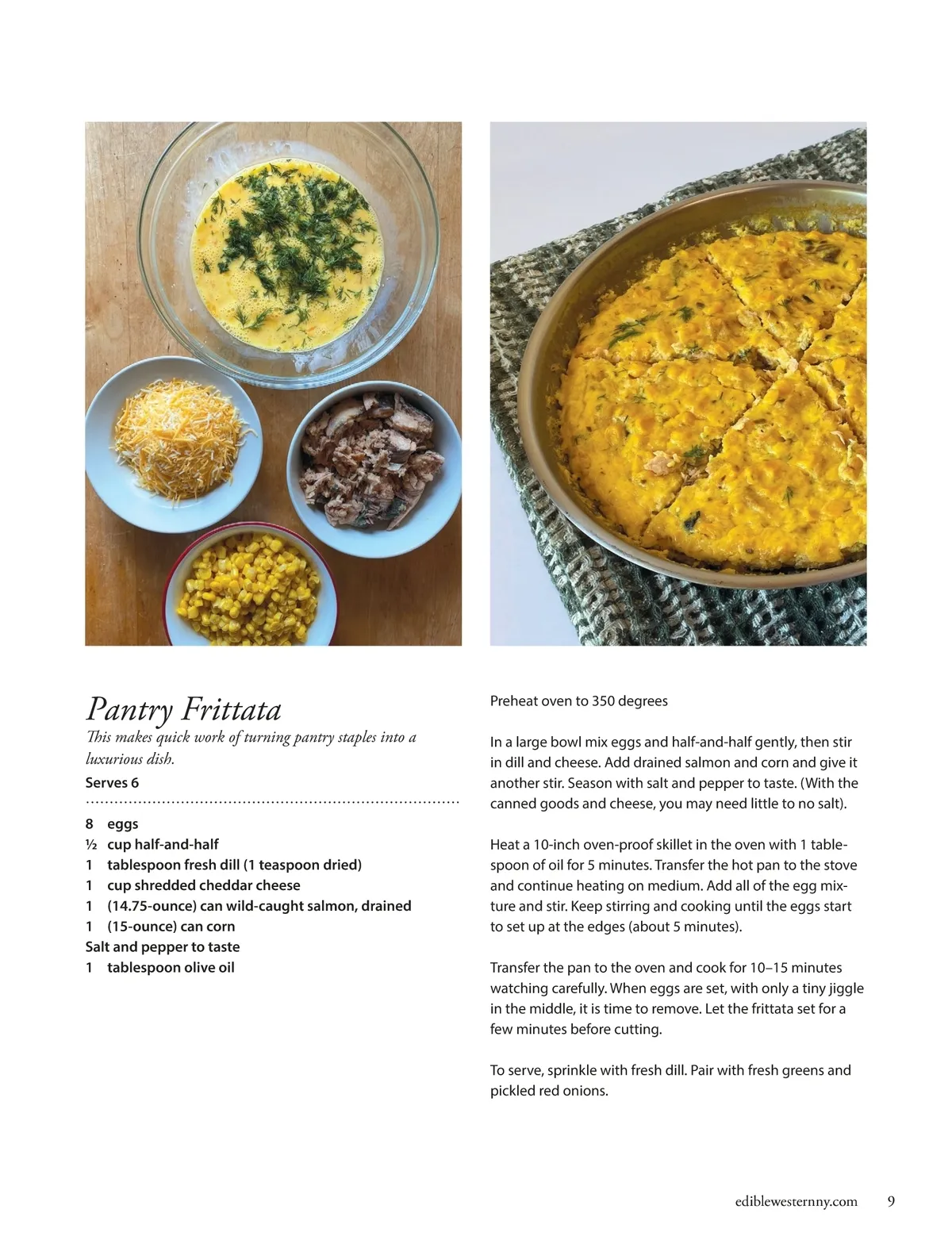 Pantry Frittata

This makes quick work of turning pantry staples into a luxurious dish.

Serves 6

8 eggs
½ cup half-and-half
1 tablespoon fresh dill (1 teaspoon dried)
1 cup shredded cheddar cheese
1 (14.75-ounce) can wild-caught salmon, drained
1 (15-ounce) can corn
Salt and pepper to taste
1 tablespoon olive oil

Preheat oven to 350 degrees

In a large bowl mix eggs and half-and-half gently, then stir in dill and cheese. Add drained salmon and corn and give it another stir. Season with salt and pepper to taste. (With the canned goods and cheese, you may need little to no salt).

Heat a 10-inch oven-proof skillet in the oven with 1 tablespoon of oil for 5 minutes. Transfer the hot pan to the stove and continue heating on medium. Add all of the egg mixture and stir. Keep stirring and cooking until the eggs start to set up at the edges (about 5 minutes).

Transfer the pan to the oven and cook for 10–15 minutes watching carefully. When eggs are set, with only a tiny jiggle in the middle, it is time to remove. Let the frittata set for a few minutes before cutting.

To serve, sprinkle with fresh dill. Pair with fresh greens and pickled red onions.

ediblewesternny.com 9